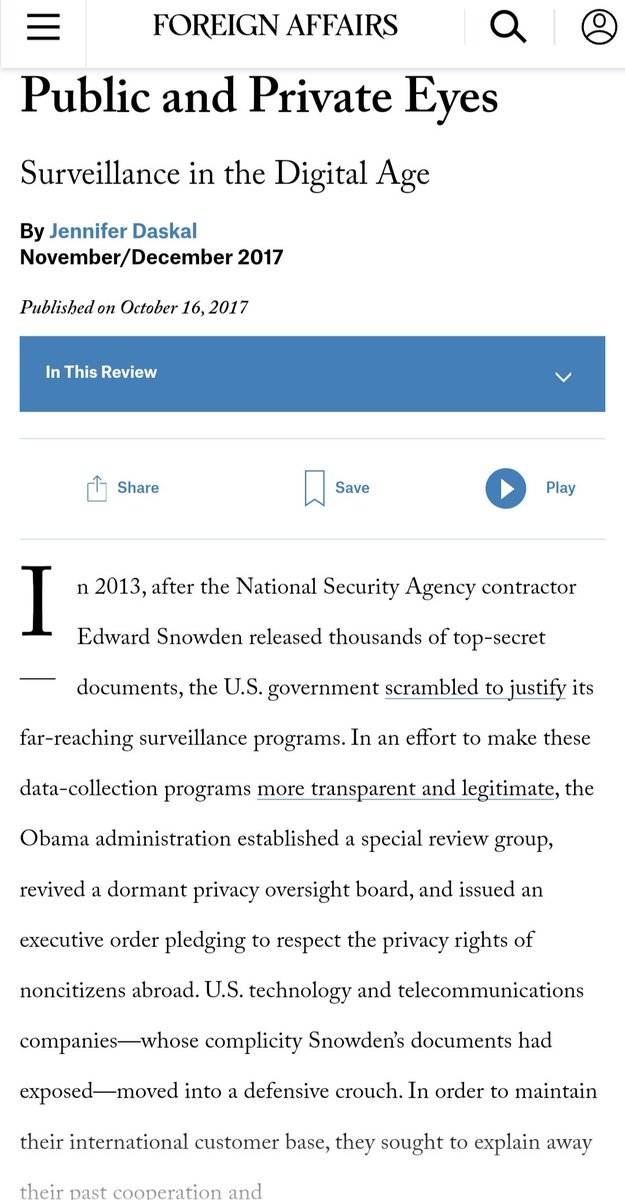 FOREIGN AFFAIRS

Public and Private Eyes

Surveillance in the Digital Age

By Jennifer Daskal
November/December 2017

Published on October 16, 2017

In This Review

Share Save Play

In 2013, after the National Security Agency contractor Edward Snowden released thousands of top-secret documents, the U.S. government scrambled to justify its far-reaching surveillance programs. In an effort to make these data-collection programs more transparent and legitimate, the Obama administration established a special review group, revived a dormant privacy oversight board, and issued an executive order pledging to respect the privacy rights of noncitizens abroad. U.S. technology and telecommunications companies—whose complicity Snowden's documents had exposed—moved into a defensive crouch. In order to maintain their international customer base, they sought to explain away their past cooperation and